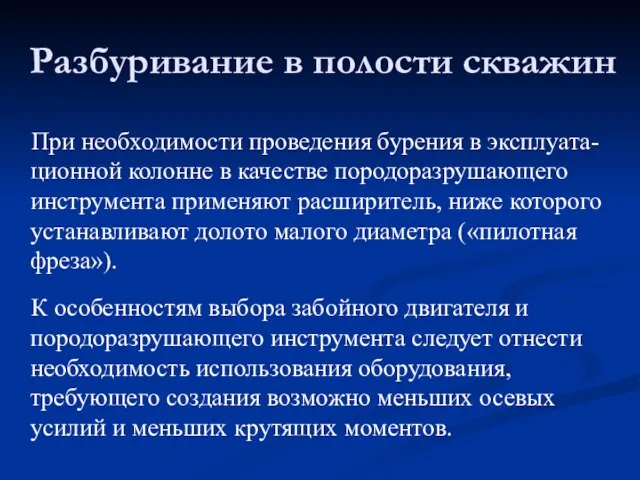 Разбуривание в полости скважин

При необходимости проведения бурения в эксплуатационной колонне в качестве породоразрушающего инструмента применяют расширитель, ниже которого устанавливают долото малого диаметра («пилотная фреза»).

К особенностям выбора забойного двигателя и породоразрушающего инструмента следует отнести необходимость использования оборудования, требующего создания возможно меньших осевых усилий и меньших крутящих моментов.